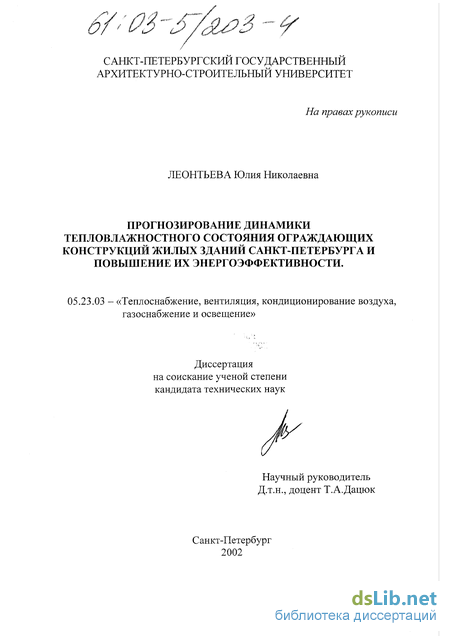 61:03-5/203-4

САНКТ-ПЕТЕРБУРГСКИЙ ГОСУДАРСТВЕННЫЙ АРХИТЕКТУРНО-СТРОИТЕЛЬНЫЙ УНИВЕРСИТЕТ

На правах рукописи

ЛЕОНТЬЕВА Юлия Николаевна

ПРОГНОЗИРОВАНИЕ ДИНАМИКИ ТЕПЛОВЛАЖНОСТНОГО СОСТОЯНИЯ ОГРАЖДАЮЩИХ КОНСТРУКЦИЙ ЖИЛЫХ ЗДАНИЙ САНКТ-ПЕТЕРБУРГА И ПОВЫШЕНИЕ ИХ ЭНЕРГОЭФФЕКТИВНОСТИ.

05.23.03 – «Теплоснабжение, вентиляция, кондиционирование воздуха, газоснабжение и освещение»

Диссертация
на соискание ученой степени
кандидата технических наук

Научный руководитель
Д.т.н., доцент Т.А.Дацюк

Санкт-Петербург
2002

dsLib.net
библиотека диссертаций